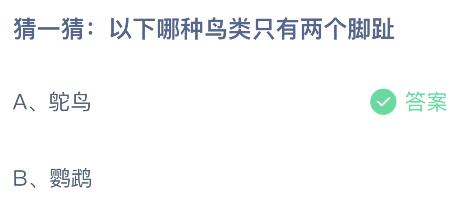 猜一猜：以下哪种鸟类只有两个脚趾

A、鸵鸟

答案

B、鹦鹉